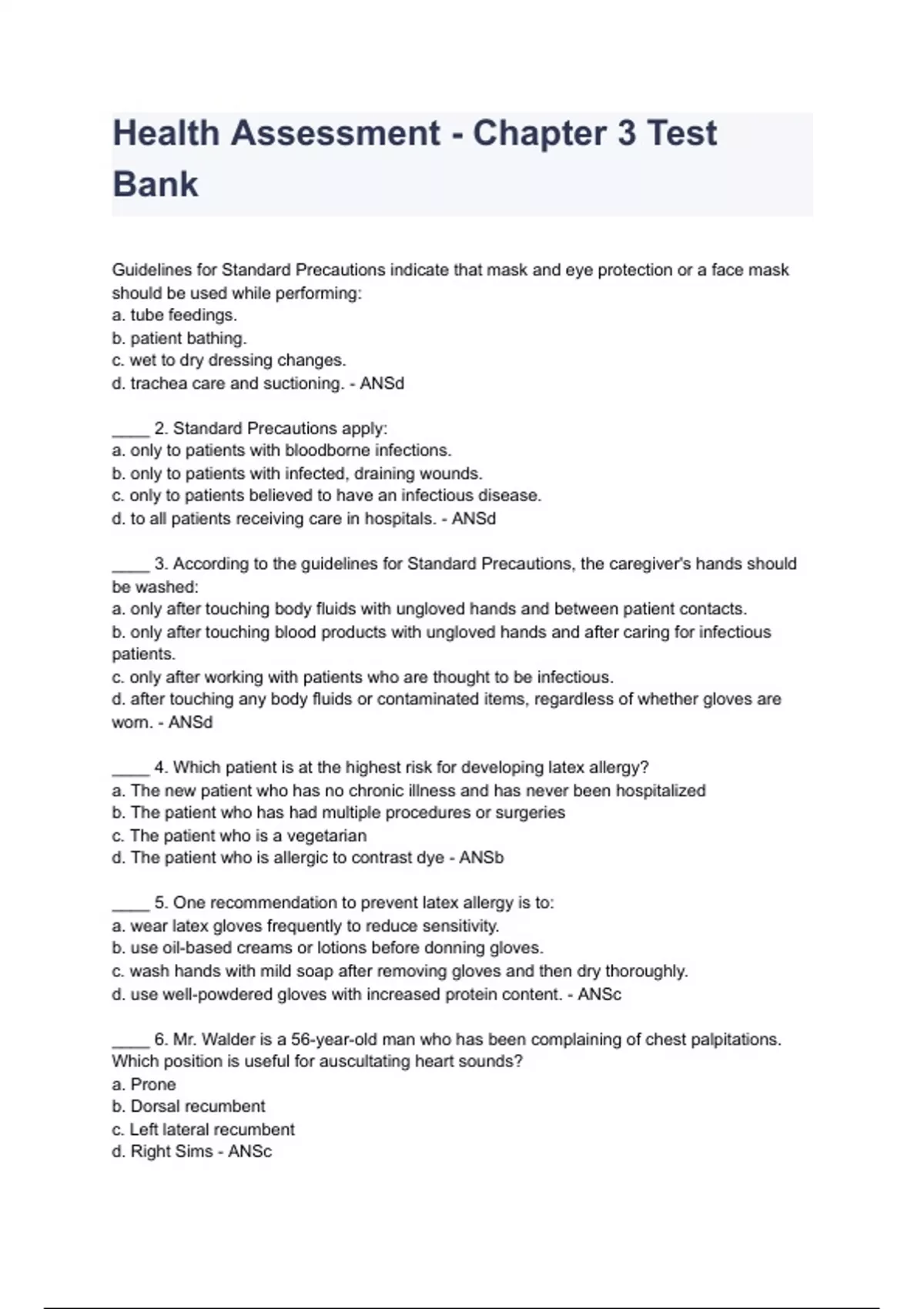 Health Assessment - Chapter 3 Test Bank

Guidelines for Standard Precautions indicate that mask and eye protection or a face mask should be used while performing:
a. tube feedings.
b. patient bathing.
c. wet to dry dressing changes.
d. trachea care and suctioning. - ANSd

____ 2. Standard Precautions apply:
a. only to patients with bloodborne infections.
b. only to patients with infected, draining wounds.
c. only to patients believed to have an infectious disease.
d. to all patients receiving care in hospitals. - ANSd

____ 3. According to the guidelines for Standard Precautions, the caregiver's hands should be washed:
a. only after touching body fluids with ungloved hands and between patient contacts.
b. only after touching blood products with ungloved hands and after caring for infectious patients.
c. only after working with patients who are thought to be infectious.
d. after touching any body fluids or contaminated items, regardless of whether gloves are worn. - ANSd

____ 4. Which patient is at the highest risk for developing latex allergy?
a. The new patient who has no chronic illness and has never been hospitalized
b. The patient who has had multiple procedures or surgeries
c. The patient who is a vegetarian
d. The patient who is allergic to contrast dye - ANSb

____ 5. One recommendation to prevent latex allergy is to:
a. wear latex gloves frequently to reduce sensitivity.
b. use oil-based creams or lotions before donning gloves.
c. wash hands with mild soap after removing gloves and then dry thoroughly.
d. use well-powdered gloves with increased protein content. - ANSc

____ 6. Mr. Walder is a 56-year-old man who has been complaining of chest palpitations. Which position is useful for auscultating heart sounds?
a. Prone
b. Dorsal recumbent
c. Left lateral recumbent
d. Right Sims - ANSc